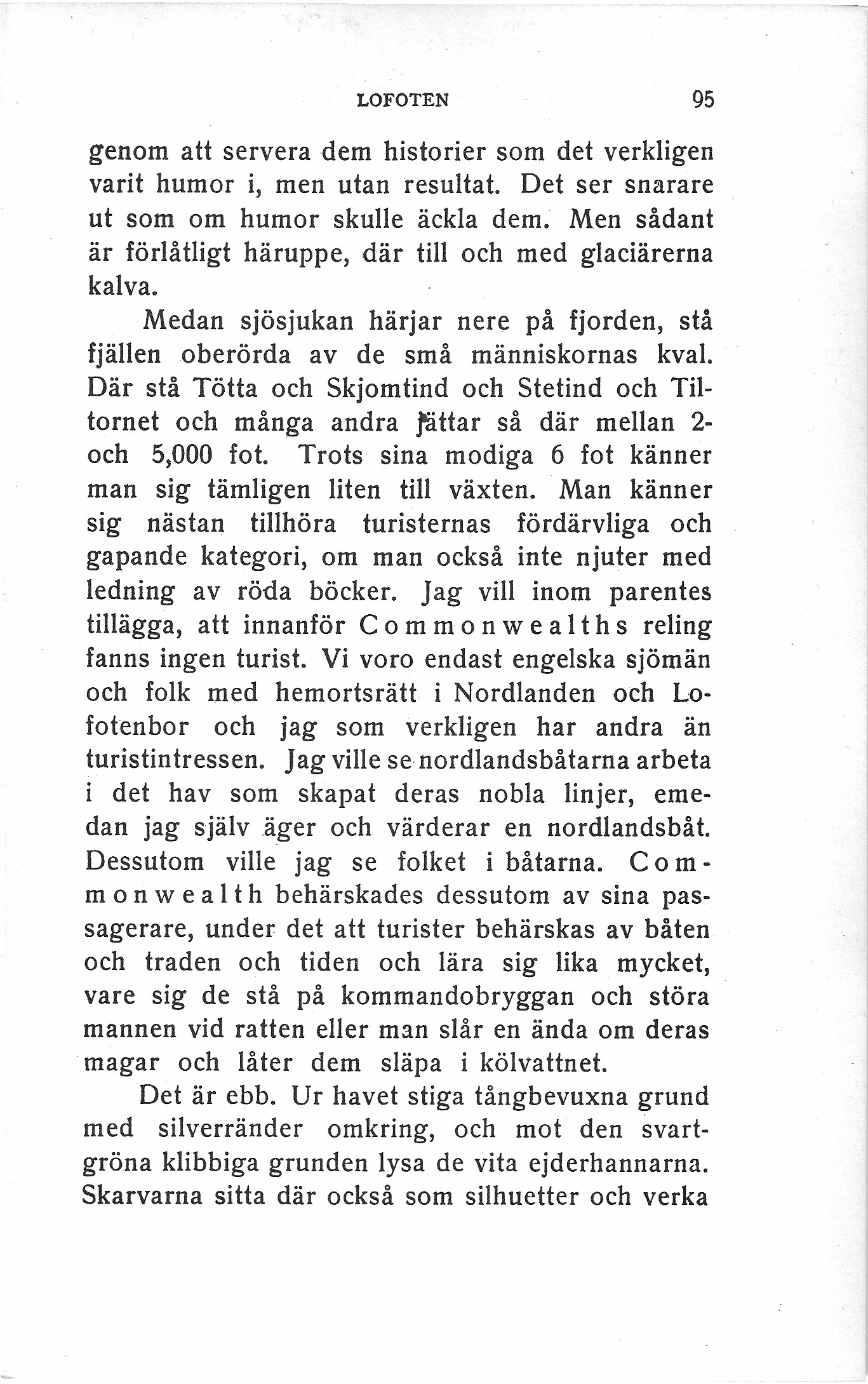 LOFOTEN 95

genom att servera dem historier som det verkligen varit humor i, men utan resultat. Det ser snarare ut som om humor skulle äckla dem. Men sådant är förlåtligt häruppe, där till och med glaciärerna kalva.

Medan sjösjukan härjar nere på fjorden, stå fjällen oberörda av de små människornas kval. Där stå Tötta och Skjomtind och Stetind och Tiltornet och många andra jättar så där mellan 2- och 5,000 fot. Trots sina modiga 6 fot känner man sig tämligen liten till växten. Man känner sig nästan tillhöra turisternas fördärvliga och gapande kategori, om man också inte njuter med ledning av röda böcker. Jag vill inom parentes tillägga, att innanför Commonwealths reling fanns ingen turist. Vi voro endast engelska sjömän och folk med hemortsrätt i Nordlanden och Lofotenbor och jag som verkligen har andra än turistintressen. Jag ville se nordlandsbåtarna arbeta i det hav som skapat deras nobla linjer, emedan jag själv äger och värderar en nordlandsbåt. Dessutom ville jag se folket i båtarna. Commonwealth behärskades dessutom av sina passagerare, under det att turister behärskas av båten och traden och tiden och lära sig lika mycket, vare sig de stå på kommandobryggan och störa mannen vid ratten eller man slår en ända om deras magar och låter dem släpa i kölvattnet.

Det är ebb. Ur havet stiga tångbevuxna grund med silverränder omkring, och mot den svartgröna klibbiga grunden lysa de vita ejderhannarna. Skarvarna sitta där också som silhuetter och verka